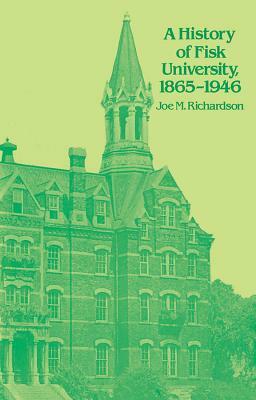 A History of Fisk University, 1865-1946

Joe M. Richardson